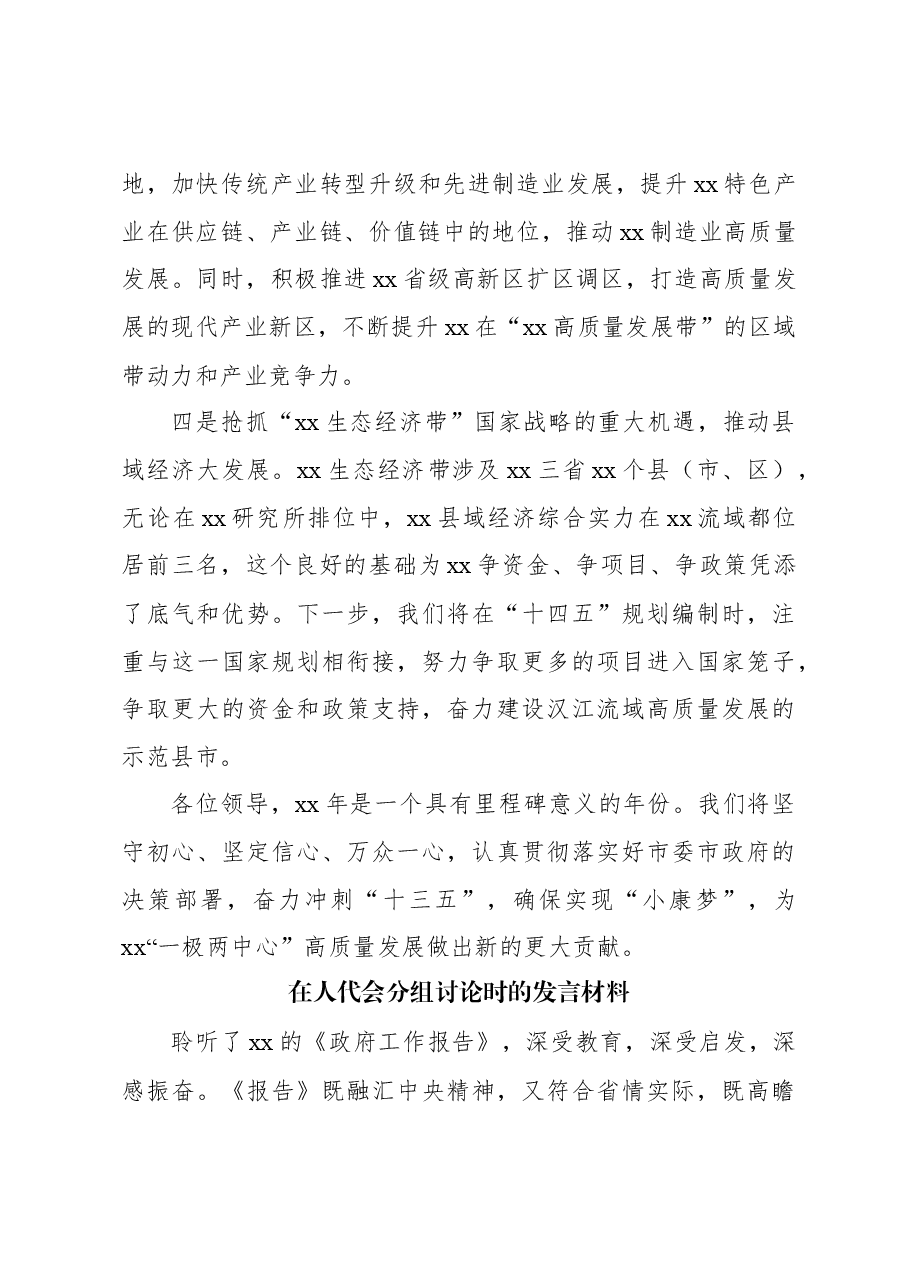 地，加快传统产业转型升级和先进制造业发展，提升xx特色产业在供应链、产业链、价值链中的地位，推动xx制造业高质量发展。同时，积极推进xx省级高新区扩区调区，打造高质量发展的现代产业新区，不断提升xx在“xx高质量发展带”的区域带动力和产业竞争力。

四是抢抓“xx生态经济带”国家战略的重大机遇，推动县域经济大发展。xx生态经济带涉及xx三省xx个县（市、区），无论在xx研究所排位中，xx县域经济综合实力在xx流域都位居前三名，这个良好的基础为xx争资金、争项目、争政策凭添了底气和优势。下一步，我们将在“十四五”规划编制时，注重与这一国家规划相衔接，努力争取更多的项目进入国家笼子，争取更大的资金和政策支持，奋力建设汉江流域高质量发展的示范县市。

各位领导，xx年是一个具有里程碑意义的年份。我们将坚守初心、坚定信心、万众一心，认真贯彻落实好市委市政府的决策部署，奋力冲刺“十三五”，确保实现“小康梦”，为xx“一极两中心”高质量发展做出新的更大贡献。

在人代会分组讨论时的发言材料

聆听了xx的《政府工作报告》，深受教育，深受启发，深感振奋。《报告》既融汇中央精神，又符合省情实际，既高瞻